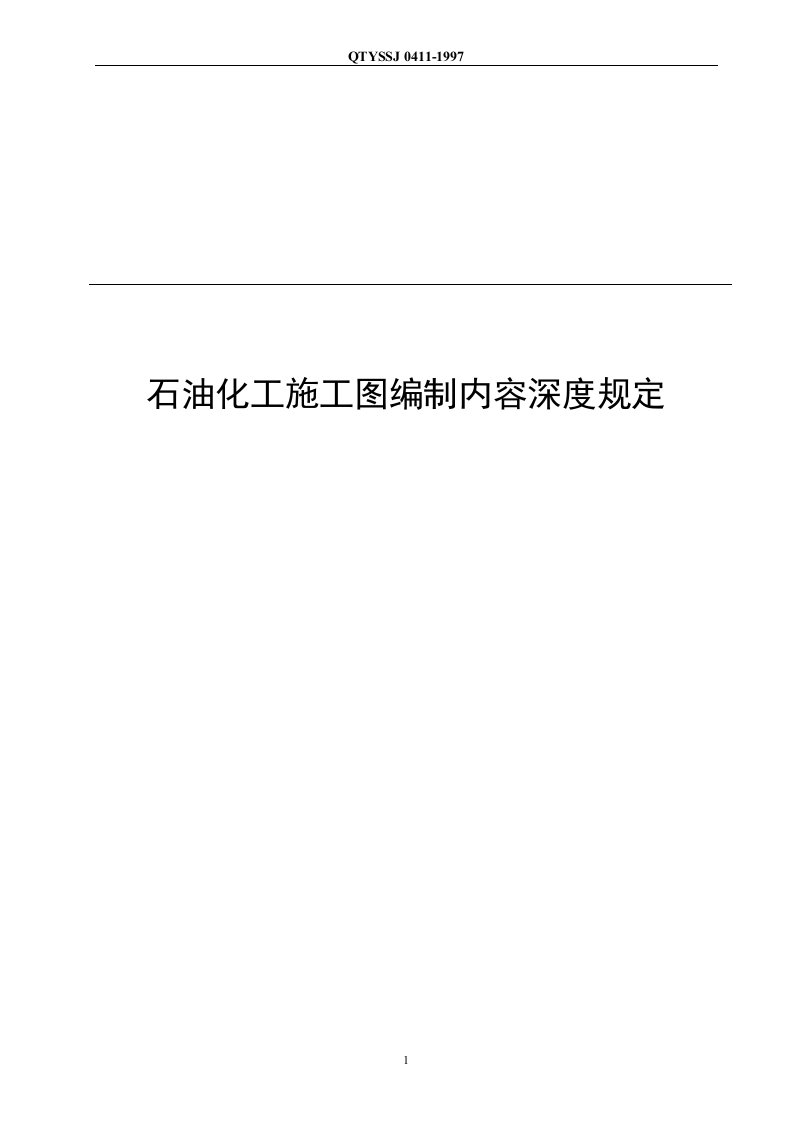 QTYSSJ 0411-1997

石油化工施工图编制内容深度规定

1